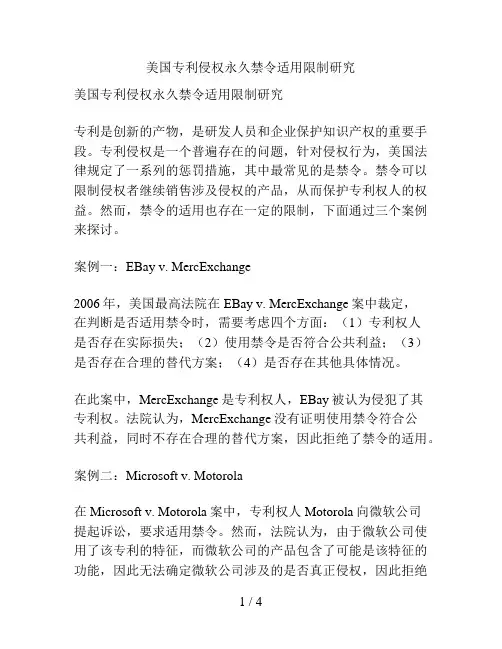 美国专利侵权永久禁令适用限制研究

美国专利侵权永久禁令适用限制研究

专利是创新的产物，是研发人员和企业保护知识产权的重要手段。专利侵权是一个普遍存在的问题，针对侵权行为，美国法律规定了一系列的惩罚措施，其中最常见的是禁令。禁令可以限制侵权者继续销售涉及侵权的产品，从而保护专利权人的权益。然而，禁令的适用也存在一定的限制，下面通过三个案例来探讨。

案例一：EBay v. MercExchange

2006 年，美国最高法院在 EBay v. MercExchange 案中裁定，在判断是否适用禁令时，需要考虑四个方面：（1）专利权人是否存在实际损失；（2）使用禁令是否符合公共利益；（3）是否存在合理的替代方案；（4）是否存在其他具体情况。

在此案中，MercExchange 是专利权人，EBay 被认为侵犯了其专利权。法院认为，MercExchange 没有证明使用禁令符合公共利益，同时不存在合理的替代方案，因此拒绝了禁令的适用。

案例二：Microsoft v. Motorola

在 Microsoft v. Motorola 案中，专利权人 Motorola 向微软公司提起诉讼，要求适用禁令。然而，法院认为，由于微软公司使用了该专利的特征，而微软公司的产品包含了可能是该特征的功能，因此无法确定微软公司涉及的是否真正侵权，因此拒绝

1 / 4